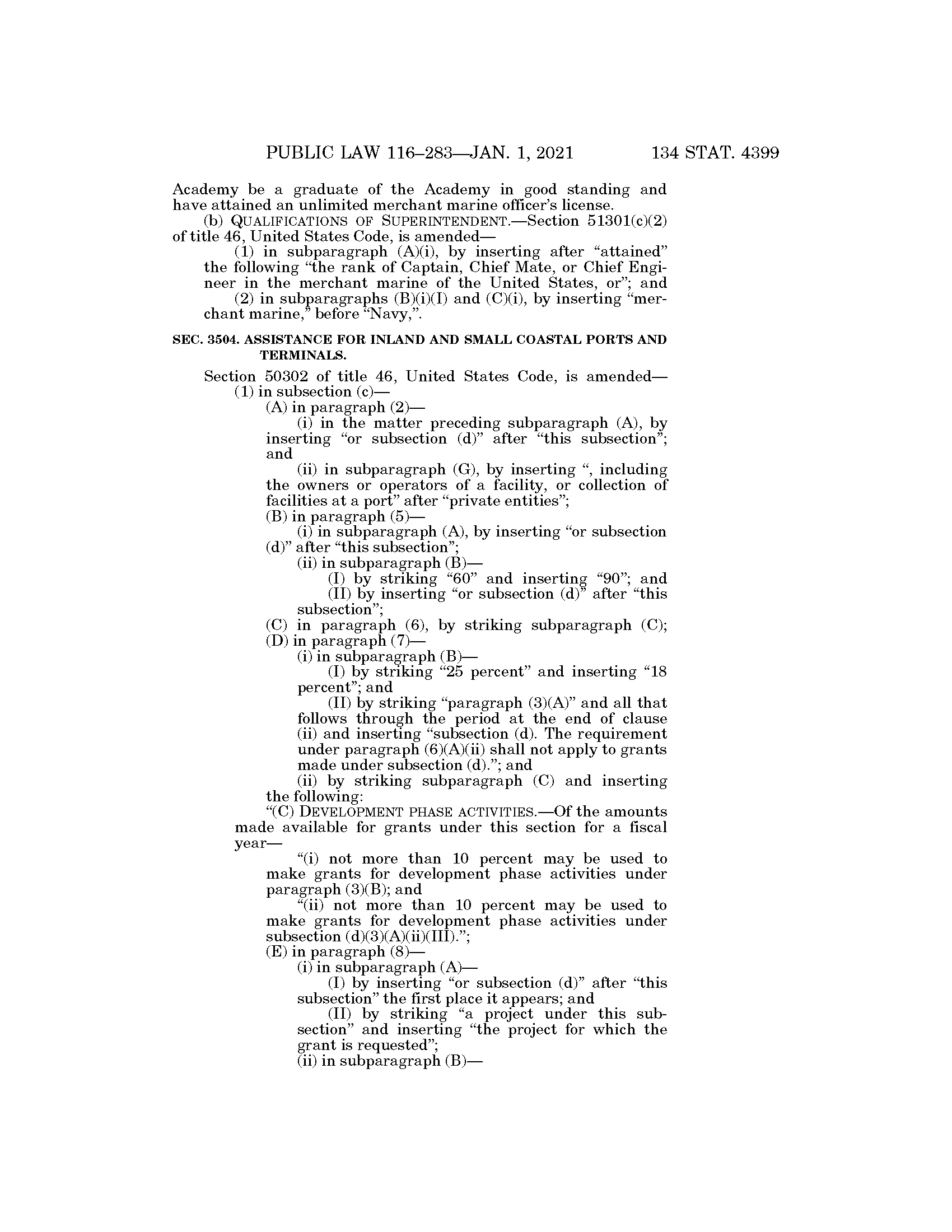 PUBLIC LAW 116–283—JAN. 1, 2021 134 STAT. 4399

Academy be a graduate of the Academy in good standing and have attained an unlimited merchant marine officer's license.

(b) QUALIFICATIONS OF SUPERINTENDENT.—Section 51301(c)(2) of title 46, United States Code, is amended—

(1) in subparagraph (A)(i), by inserting after "attained" the following "the rank of Captain, Chief Mate, or Chief Engineer in the merchant marine of the United States, or"; and

(2) in subparagraphs (B)(i)(I) and (C)(i), by inserting "merchant marine," before "Navy,".

SEC. 3504. ASSISTANCE FOR INLAND AND SMALL COASTAL PORTS AND TERMINALS.

Section 50302 of title 46, United States Code, is amended—

(1) in subsection (c)—

(A) in paragraph (2)—

(i) in the matter preceding subparagraph (A), by inserting "or subsection (d)" after "this subsection"; and

(ii) in subparagraph (G), by inserting ", including the owners or operators of a facility, or collection of facilities at a port" after "private entities";

(B) in paragraph (5)—

(i) in subparagraph (A), by inserting "or subsection (d)" after "this subsection";

(ii) in subparagraph (B)—

(I) by striking "60" and inserting "90"; and

(II) by inserting "or subsection (d)" after "this subsection";

(C) in paragraph (6), by striking subparagraph (C);

(D) in paragraph (7)—

(i) in subparagraph (B)—

(I) by striking "25 percent" and inserting "18 percent"; and

(II) by striking "paragraph (3)(A)" and all that follows through the period at the end of clause (ii) and inserting "subsection (d). The requirement under paragraph (6)(A)(ii) shall not apply to grants made under subsection (d)."; and

(ii) by striking subparagraph (C) and inserting the following:

"(C) DEVELOPMENT PHASE ACTIVITIES.—Of the amounts made available for grants under this section for a fiscal year—

"(i) not more than 10 percent may be used to make grants for development phase activities under paragraph (3)(B); and

"(ii) not more than 10 percent may be used to make grants for development phase activities under subsection (d)(3)(A)(ii)(III).";

(E) in paragraph (8)—

(i) in subparagraph (A)—

(I) by inserting "or subsection (d)" after "this subsection" the first place it appears; and

(II) by striking "a project under this subsection" and inserting "the project for which the grant is requested";

(ii) in subparagraph (B)—